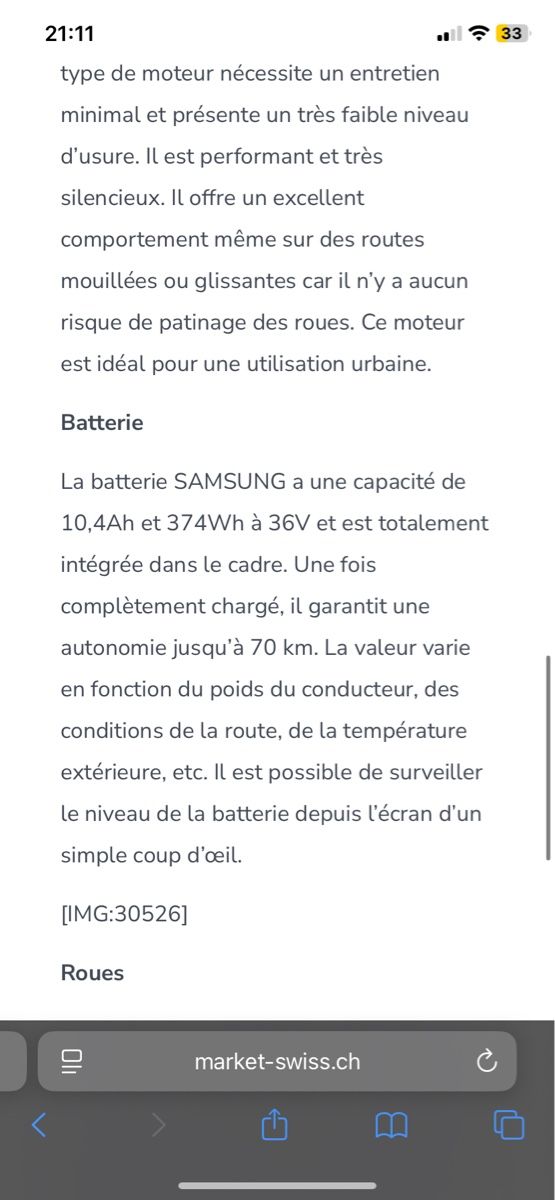 21:11
33

type de moteur nécessite un entretien minimal et présente un très faible niveau d'usure. Il est performant et très silencieux. Il offre un excellent comportement même sur des routes mouillées ou glissantes car il n'y a aucun risque de patinage des roues. Ce moteur est idéal pour une utilisation urbaine.

Batterie

La batterie SAMSUNG a une capacité de 10,4Ah et 374Wh à 36V et est totalement intégrée dans le cadre. Une fois complètement chargé, il garantit une autonomie jusqu'à 70 km. La valeur varie en fonction du poids du conducteur, des conditions de la route, de la température extérieure, etc. Il est possible de surveiller le niveau de la batterie depuis l'écran d'un simple coup d'œil.

[IMG:30526]

Roues

market-swiss.ch